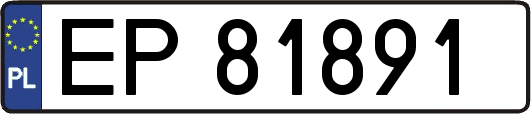 PL
EP 81891